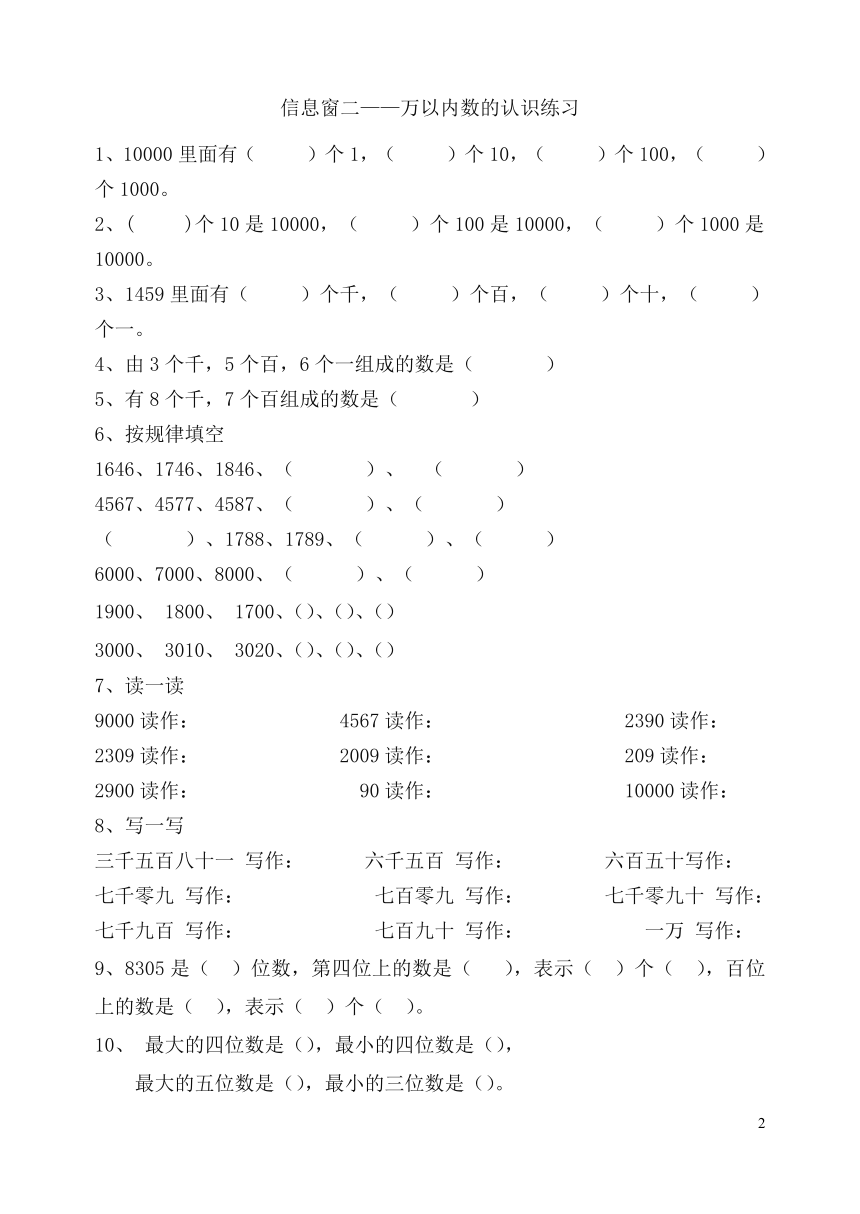 信息窗二——万以内数的认识练习

1、10000 里面有（　　）个 1，（　　）个 10，（　　）个 100，（　　）个 1000。

2、(　　)个 10 是 10000，（　　）个 100 是 10000，（　　）个 1000 是 10000。

3、1459 里面有（　　）个千，（　　）个百，（　　）个十，（　　）个一。

4、由 3 个千，5 个百，6 个一组成的数是（　　）

5、有 8 个千，7 个百组成的数是（　　）

6、按规律填空

1646、1746、1846、（　　）、（　　）

4567、4577、4587、（　　）、（　　）

（　　）、1788、1789、（　　）、（　　）

6000、7000、8000、（　　）、（　　）

1900、 1800、 1700、()、()、()

3000、 3010、 3020、()、()、()

7、读一读

9000 读作：　4567 读作：　2390 读作：

2309 读作：　2009 读作：　209 读作：

2900 读作：　90 读作：　10000 读作：

8、写一写

三千五百八十一 写作：　六千五百 写作：　六百五十写作：

七千零九 写作：　七百零九 写作：　七千零九十 写作：

七千九百 写作：　七百九十 写作：　一万 写作：

9、8305 是（　）位数，第四位上的数是（　），表示（　）个（　），百位上的数是（　），表示（　）个（　）。

10、 最大的四位数是（），最小的四位数是（），

最大的五位数是（），最小的三位数是（）。

2